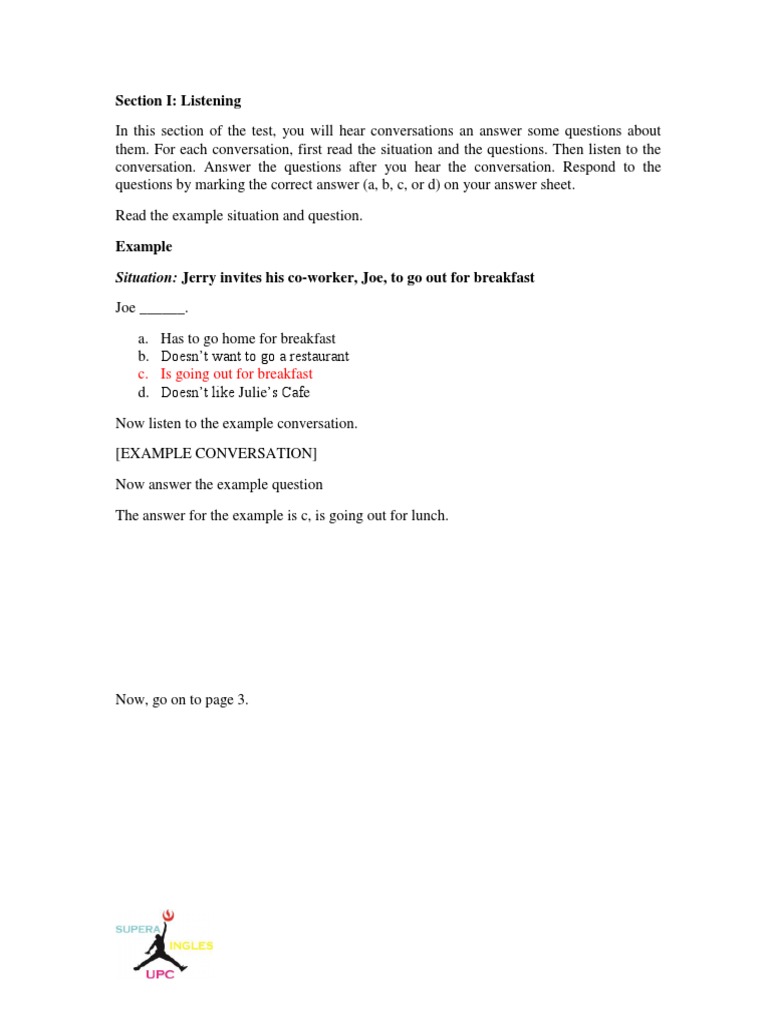 Section I: Listening

In this section of the test, you will hear conversations an answer some questions about them. For each conversation, first read the situation and the questions. Then listen to the conversation. Answer the questions after you hear the conversation. Respond to the questions by marking the correct answer (a, b, c, or d) on your answer sheet.

Read the example situation and question.

Example

Situation: Jerry invites his co-worker, Joe, to go out for breakfast

Joe ______.

a. Has to go home for breakfast
b. Doesn't want to go a restaurant
c. Is going out for breakfast
d. Doesn't like Julie's Cafe

Now listen to the example conversation.

[EXAMPLE CONVERSATION]

Now answer the example question

The answer for the example is c, is going out for lunch.

Now, go on to page 3.

SUPERA INGLES
UPC